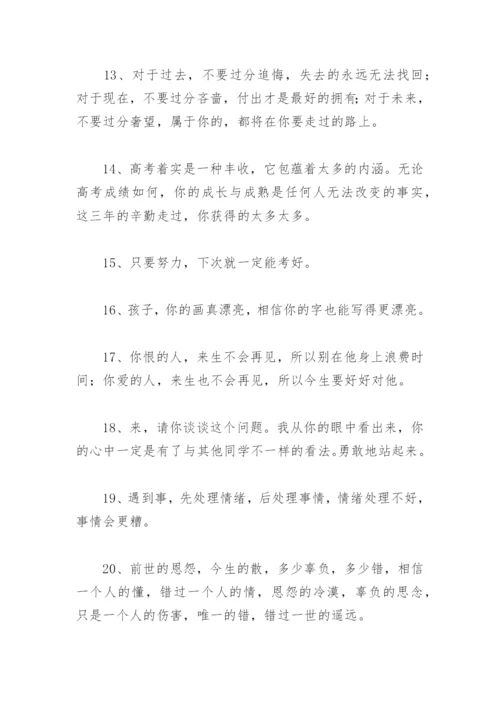 13、对于过去，不要过分追悔，失去的永远无法找回；对于现在，不要过分吝啬，付出才是最好的拥有；对于未来，不要过分奢望，属于你的，都将在你要走过的路上。

14、高考着实是一种丰收，它包蕴着太多的内涵。无论高考成绩如何，你的成长与成熟是任何人无法改变的事实，这三年的辛勤走过，你获得的太多太多。

15、只要努力，下次就一定能考好。

16、孩子，你的画真漂亮，相信你的字也能写得更漂亮。

17、你恨的人，来生不会再见，所以别在他身上浪费时间；你爱的人，来生也不会再见，所以今生要好好对他。

18、来，请你谈谈这个问题。我从你的眼中看出来，你的心中一定是有了与其他同学不一样的看法。勇敢地站起来。

19、遇到事，先处理情绪，后处理事情，情绪处理不好，事情会更糟。

20、前世的恩怨，今生的散，多少辜负，多少错，相信一个人的懂，错过一个人的情，恩怨的冷漠，辜负的思念，只是一个人的伤害，唯一的错，错过一世的遥远。